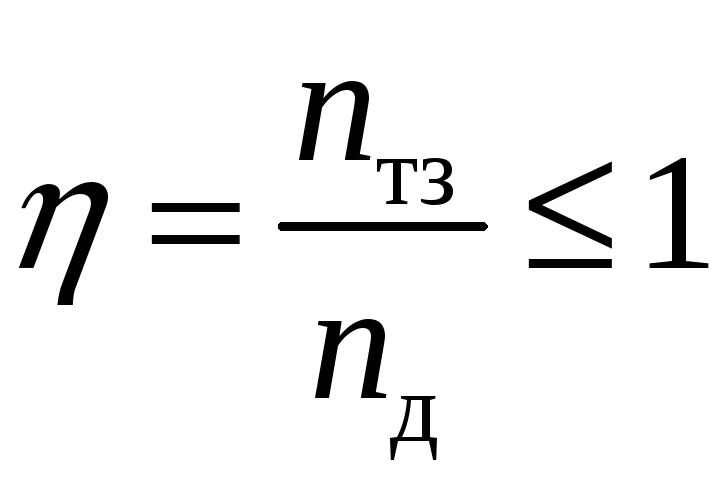 $\eta = \frac{n_{тз}}{n_{д}} \leq 1$